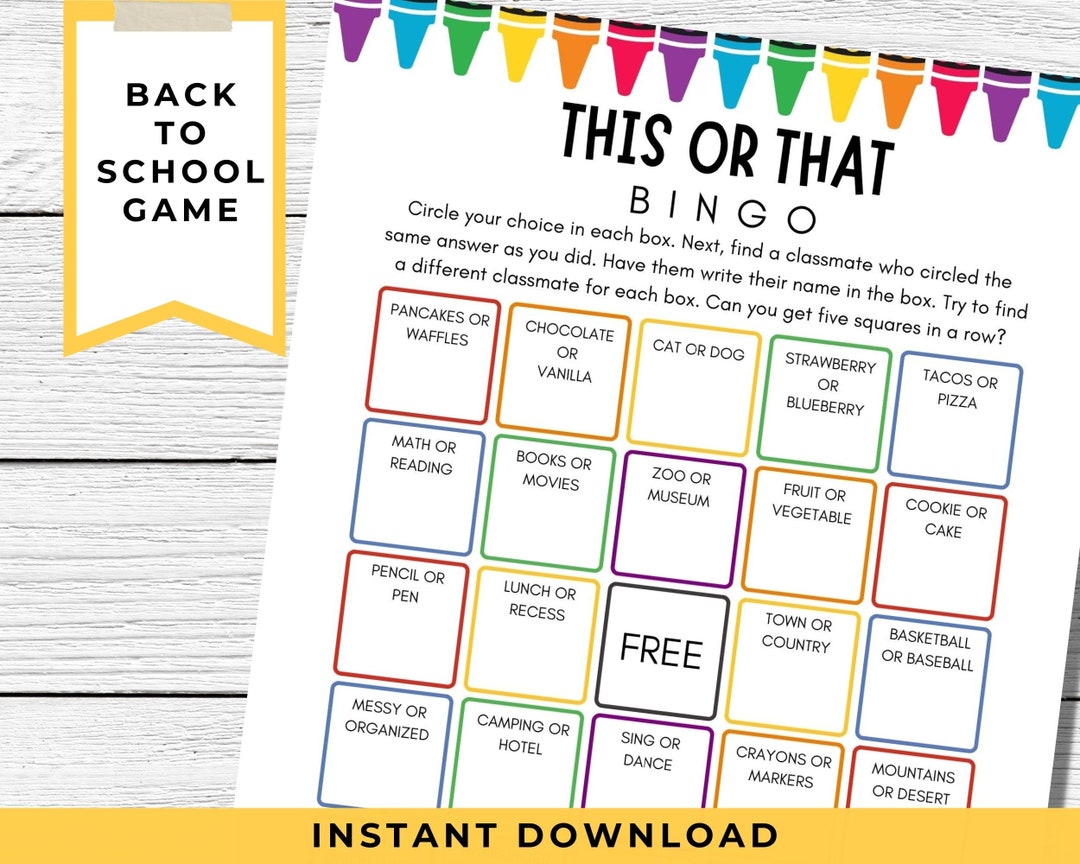 BACK TO SCHOOL GAME

THIS OR THAT

BINGO

Circle your choice in each box. Next, find a classmate who circled the same answer as you did. Have them write their name in the box. Try to find a different classmate for each box. Can you get five squares in a row?

| PANCAKES OR WAFFLES | CHOCOLATE OR VANILLA | CAT OR DOG | STRAWBERRY OR BLUEBERRY | TACOS OR PIZZA |
|---|---|---|---|---|
| MATH OR READING | BOOKS OR MOVIES | ZOO OR MUSEUM | FRUIT OR VEGETABLE | COOKIE OR CAKE |
| PENCIL OR PEN | LUNCH OR RECESS | FREE | TOWN OR COUNTRY | BASKETBALL OR BASEBALL |
| MESSY OR ORGANIZED | CAMPING OR HOTEL | SING OR DANCE | CRAYONS OR MARKERS | MOUNTAINS OR DESERT |

INSTANT DOWNLOAD